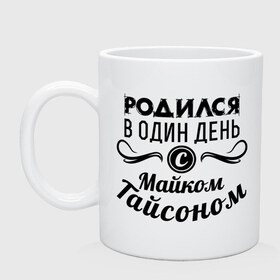 РОДИЛСЯ
В ОДИН ДЕНЬ
с
Майком
Тайсоном